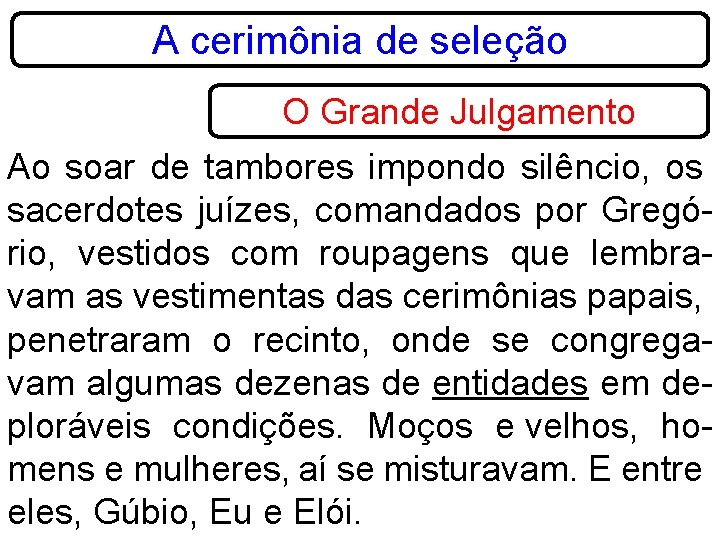 A cerimônia de seleção

O Grande Julgamento

Ao soar de tambores impondo silêncio, os sacerdotes juízes, comandados por Gregório, vestidos com roupagens que lembravam as vestimentas das cerimônias papais, penetraram o recinto, onde se congregavam algumas dezenas de entidades em deploráveis condições. Moços e velhos, homens e mulheres, aí se misturavam. E entre eles, Gúbio, Eu e Elói.